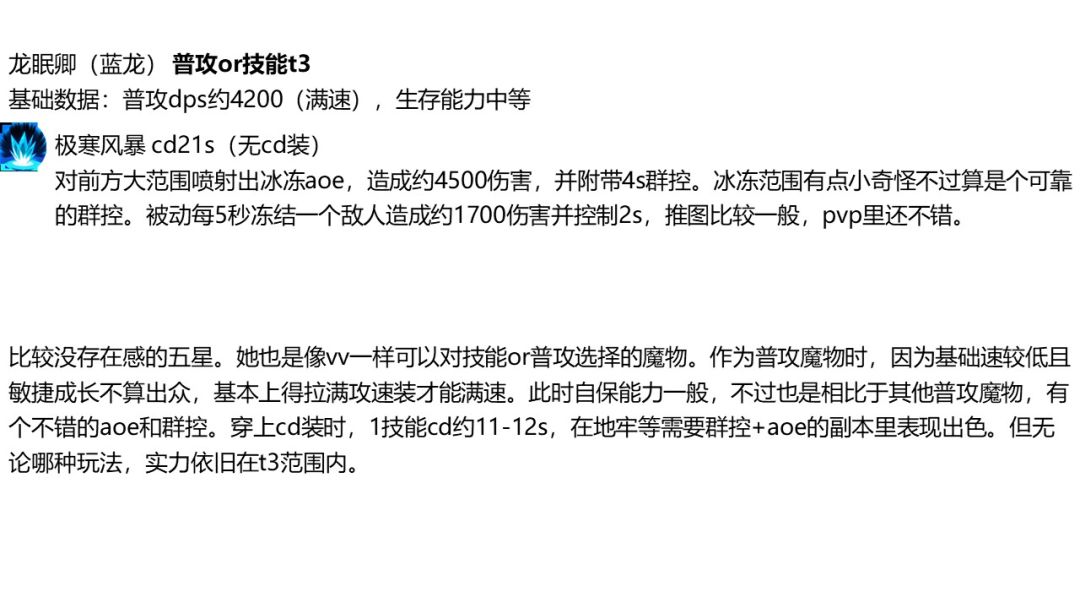 龙眠卿（蓝龙） 普攻or技能t3
基础数据：普攻dps约4200（满速），生存能力中等

极寒风暴 cd21s（无cd装）
对前方大范围喷射出冰冻aoe，造成约4500伤害，并附带4s群控。冰冻范围有点小奇怪不过算是个可靠的群控。被动每5秒冻结一个敌人造成约1700伤害并控制2s，推图比较一般，pvp里还不错。

比较没存在感的五星。她也是像vv一样可以对技能or普攻选择的魔物。作为普攻魔物时，因为基础速较低且敏捷成长不算出众，基本上得拉满攻速装才能满速。此时自保能力一般，不过也是相比于其他普攻魔物，有个不错的aoe和群控。穿上cd装时，1技能cd约11-12s，在地牢等需要群控+aoe的副本里表现出色。但无论哪种玩法，实力依旧在t3范围内。